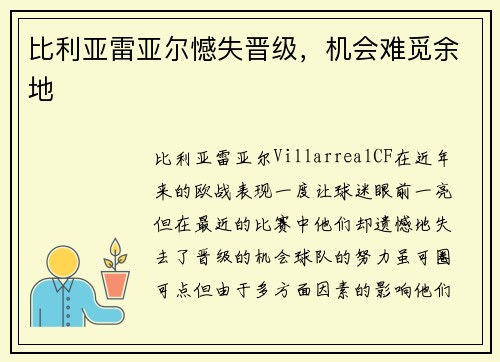 比利亚雷亚尔憾失晋级，机会难觅余地

比利亚雷亚尔VillarrealCF在近年来的欧战表现一度让球迷眼前一亮但在最近的比赛中他们却遗憾地失去了晋级的机会球队的努力虽可圈可点但由于多方面因素的影响他们